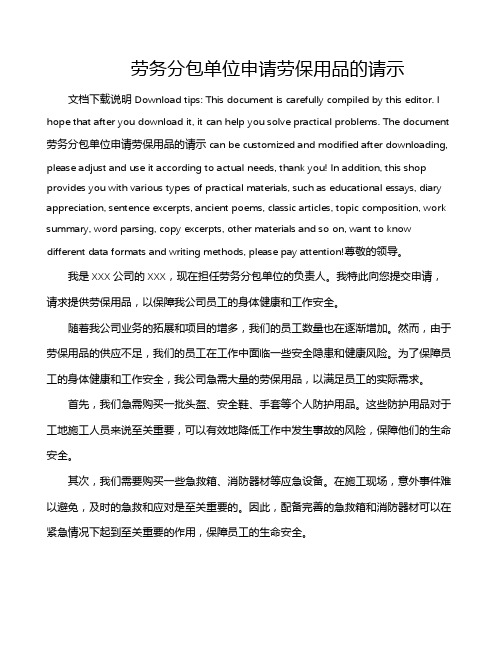 劳务分包单位申请劳保用品的请示

文档下载说明 Download tips: This document is carefully compiled by this editor. I hope that after you download it, it can help you solve practical problems. The document 劳务分包单位申请劳保用品的请示 can be customized and modified after downloading, please adjust and use it according to actual needs, thank you! In addition, this shop provides you with various types of practical materials, such as educational essays, diary appreciation, sentence excerpts, ancient poems, classic articles, topic composition, work summary, word parsing, copy excerpts, other materials and so on, want to know different data formats and writing methods, please pay attention!尊敬的领导。

我是 XXX 公司的 XXX，现在担任劳务分包单位的负责人。我特此向您提交申请，请求提供劳保用品，以保障我公司员工的身体健康和工作安全。

随着我公司业务的拓展和项目的增多，我们的员工数量也在逐渐增加。然而，由于劳保用品的供应不足，我们的员工在工作中面临一些安全隐患和健康风险。为了保障员工的身体健康和工作安全，我公司急需大量的劳保用品，以满足员工的实际需求。

首先，我们急需购买一批头盔、安全鞋、手套等个人防护用品。这些防护用品对于工地施工人员来说至关重要，可以有效地降低工作中发生事故的风险，保障他们的生命安全。

其次，我们需要购买一些急救箱、消防器材等应急设备。在施工现场，意外事件难以避免，及时的急救和应对是至关重要的。因此，配备完善的急救箱和消防器材可以在紧急情况下起到至关重要的作用，保障员工的生命安全。